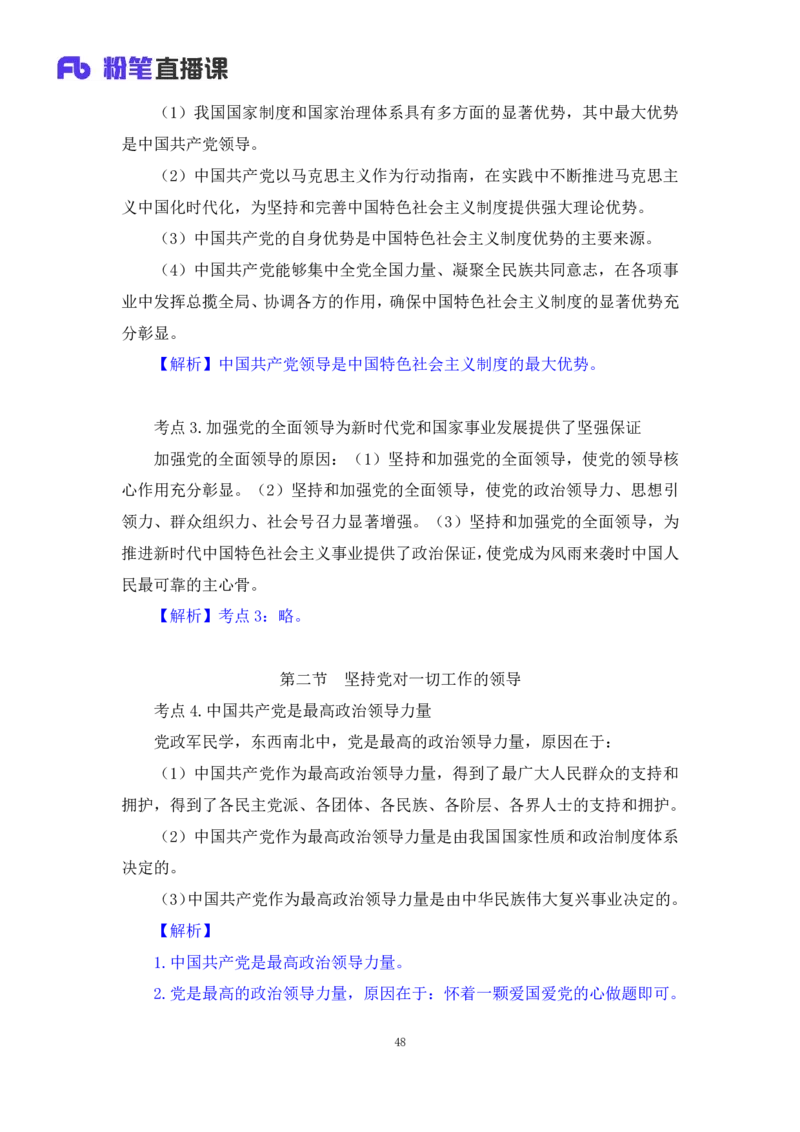 Fb 粉笔直播课

（1）我国国家制度和国家治理体系具有多方面的显著优势，其中最大优势是中国共产党领导。

（2）中国共产党以马克思主义作为行动指南，在实践中不断推进马克思主义中国化时代化，为坚持和完善中国特色社会主义制度提供强大理论优势。

（3）中国共产党的自身优势是中国特色社会主义制度优势的主要来源。

（4）中国共产党能够集中全党全国力量、凝聚全民族共同意志，在各项事业中发挥总揽全局、协调各方的作用，确保中国特色社会主义制度的显著优势充分彰显。

【解析】中国共产党领导是中国特色社会主义制度的最大优势。

考点 3.加强党的全面领导为新时代党和国家事业发展提供了坚强保证

加强党的全面领导的原因：（1）坚持和加强党的全面领导，使党的领导核心作用充分彰显。（2）坚持和加强党的全面领导，使党的政治领导力、思想引领力、群众组织力、社会号召力显著增强。（3）坚持和加强党的全面领导，为推进新时代中国特色社会主义事业提供了政治保证，使党成为风雨来袭时中国人民最可靠的主心骨。

【解析】考点 3：略。

第二节　坚持党对一切工作的领导

考点 4.中国共产党是最高政治领导力量

党政军民学，东西南北中，党是最高的政治领导力量，原因在于：

（1）中国共产党作为最高政治领导力量，得到了最广大人民群众的支持和拥护，得到了各民主党派、各团体、各民族、各阶层、各界人士的支持和拥护。

（2）中国共产党作为最高政治领导力量是由我国国家性质和政治制度体系决定的。

（3）中国共产党作为最高政治领导力量是由中华民族伟大复兴事业决定的。

【解析】

1.中国共产党是最高政治领导力量。

2.党是最高的政治领导力量，原因在于：怀着一颗爱国爱党的心做题即可。

48